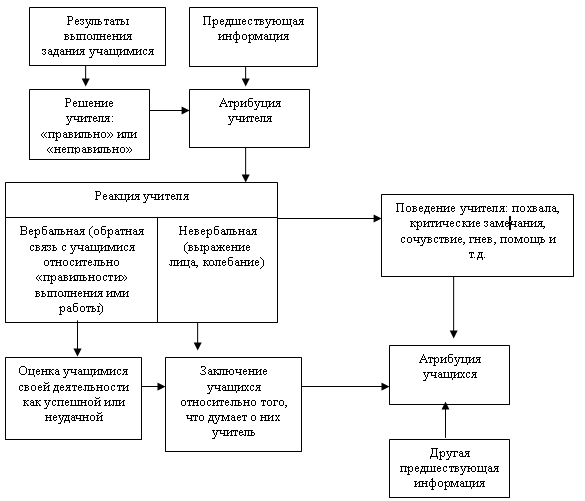 Результаты выполнения задания учащимися

Предшествующая информация

Решение учителя: «правильно» или «неправильно»

Атрибуция учителя

Реакция учителя

Вербальная (обратная связь с учащимися относительно «правильности» выполнения ими работы)

Невербальная (выражение лица, колебание)

Поведение учителя: похвала, критические замечания, сочувствие, гнев, помощь и т.д.

Оценка учащимися своей деятельности как успешной или неудачной

Заключение учащихся относительно того, что думает о них учитель

Атрибуция учащихся

Другая предшествующая информация